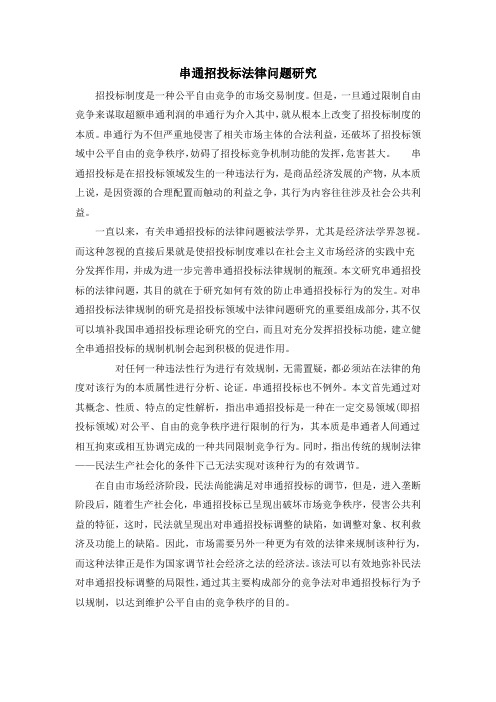 串通招投标法律问题研究

招投标制度是一种公平自由竞争的市场交易制度。但是，一旦通过限制自由竞争来谋取超额串通利润的串通行为介入其中，就从根本上改变了招投标制度的本质。串通行为不但严重地侵害了相关市场主体的合法利益，还破坏了招投标领域中公平自由的竞争秩序，妨碍了招投标竞争机制功能的发挥，危害甚大。 串通招投标是在招投标领域发生的一种违法行为，是商品经济发展的产物，从本质上说，是因资源的合理配置而触动的利益之争，其行为内容往往涉及社会公共利益。

一直以来，有关串通招投标的法律问题被法学界，尤其是经济法学界忽视。而这种忽视的直接后果就是使招投标制度难以在社会主义市场经济的实践中充分发挥作用，并成为进一步完善串通招投标法律规制的瓶颈。本文研究串通招投标的法律问题，其目的就在于研究如何有效的防止串通招投标行为的发生。对串通招投标法律规制的研究是招投标领域中法律问题研究的重要组成部分，其不仅可以填补我国串通招投标理论研究的空白，而且对充分发挥招投标功能，建立健全串通招投标的规制机制会起到积极的促进作用。

对任何一种违法性行为进行有效规制，无需置疑，都必须站在法律的角度对该行为的本质属性进行分析、论证。串通招投标也不例外。本文首先通过对其概念、性质、特点的定性解析，指出串通招投标是一种在一定交易领域(即招投标领域)对公平、自由的竞争秩序进行限制的行为，其本质是串通者人间通过相互拘束或相互协调完成的一种共同限制竞争行为。同时，指出传统的规制法律——民法生产社会化的条件下已无法实现对该种行为的有效调节。

在自由市场经济阶段，民法尚能满足对串通招投标的调节，但是，进入垄断阶段后，随着生产社会化，串通招投标已呈现出破坏市场竞争秩序，侵害公共利益的特征，这时，民法就呈现出对串通招投标调整的缺陷，如调整对象、权利救济及功能上的缺陷。因此，市场需要另外一种更为有效的法律来规制该种行为，而这种法律正是作为国家调节社会经济之法的经济法。该法可以有效地弥补民法对串通招投标调整的局限性，通过其主要构成部分的竞争法对串通招投标行为予以规制，以达到维护公平自由的竞争秩序的目的。